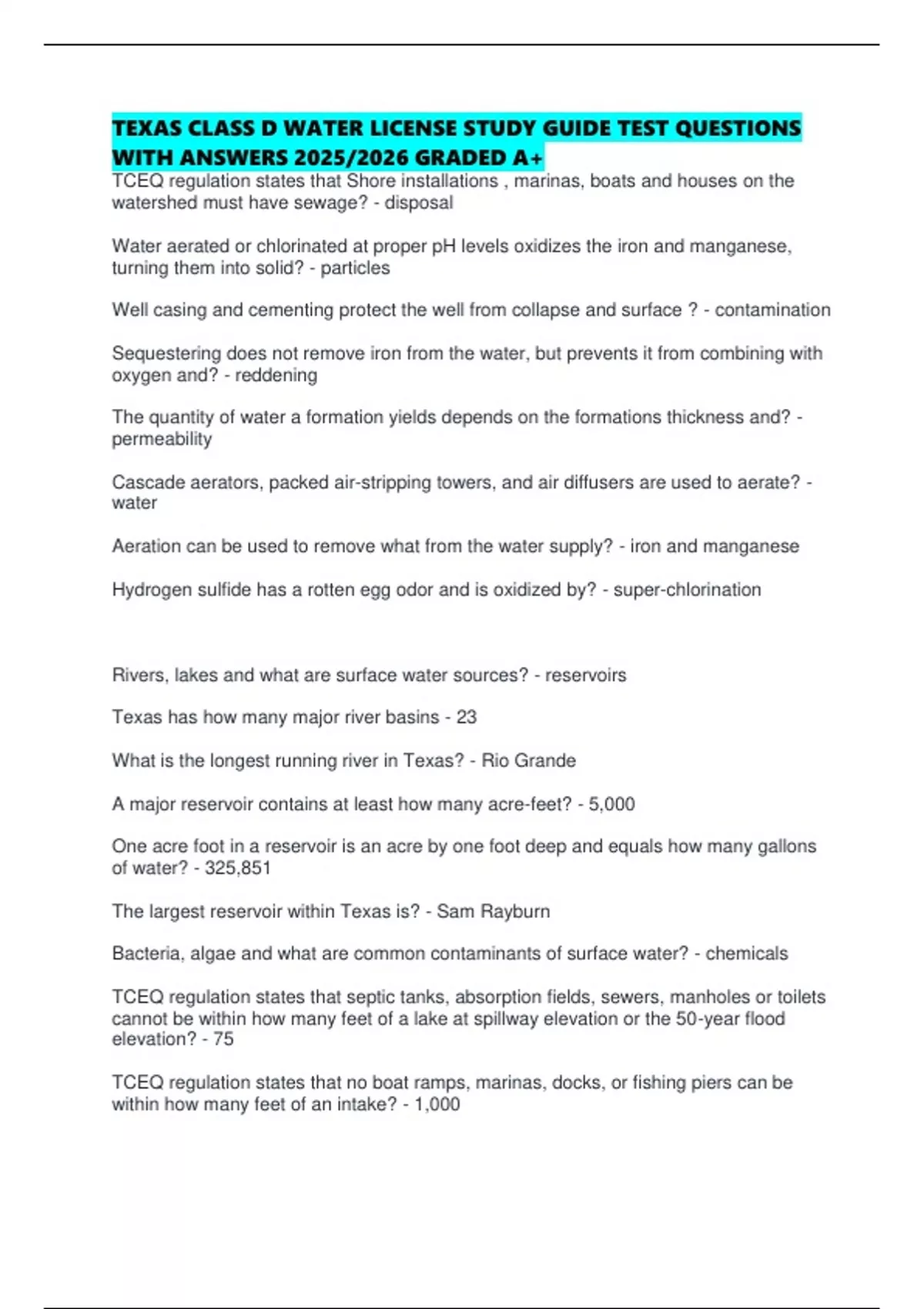 TEXAS CLASS D WATER LICENSE STUDY GUIDE TEST QUESTIONS WITH ANSWERS 2025/2026 GRADED A+

TCEQ regulation states that Shore installations , marinas, boats and houses on the watershed must have sewage? - disposal

Water aerated or chlorinated at proper pH levels oxidizes the iron and manganese, turning them into solid? - particles

Well casing and cementing protect the well from collapse and surface ? - contamination

Sequestering does not remove iron from the water, but prevents it from combining with oxygen and? - reddening

The quantity of water a formation yields depends on the formations thickness and? - permeability

Cascade aerators, packed air-stripping towers, and air diffusers are used to aerate? - water

Aeration can be used to remove what from the water supply? - iron and manganese

Hydrogen sulfide has a rotten egg odor and is oxidized by? - super-chlorination

Rivers, lakes and what are surface water sources? - reservoirs

Texas has how many major river basins - 23

What is the longest running river in Texas? - Rio Grande

A major reservoir contains at least how many acre-feet? - 5,000

One acre foot in a reservoir is an acre by one foot deep and equals how many gallons of water? - 325,851

The largest reservoir within Texas is? - Sam Rayburn

Bacteria, algae and what are common contaminants of surface water? - chemicals

TCEQ regulation states that septic tanks, absorption fields, sewers, manholes or toilets cannot be within how many feet of a lake at spillway elevation or the 50-year flood elevation? - 75

TCEQ regulation states that no boat ramps, marinas, docks, or fishing piers can be within how many feet of an intake? - 1,000